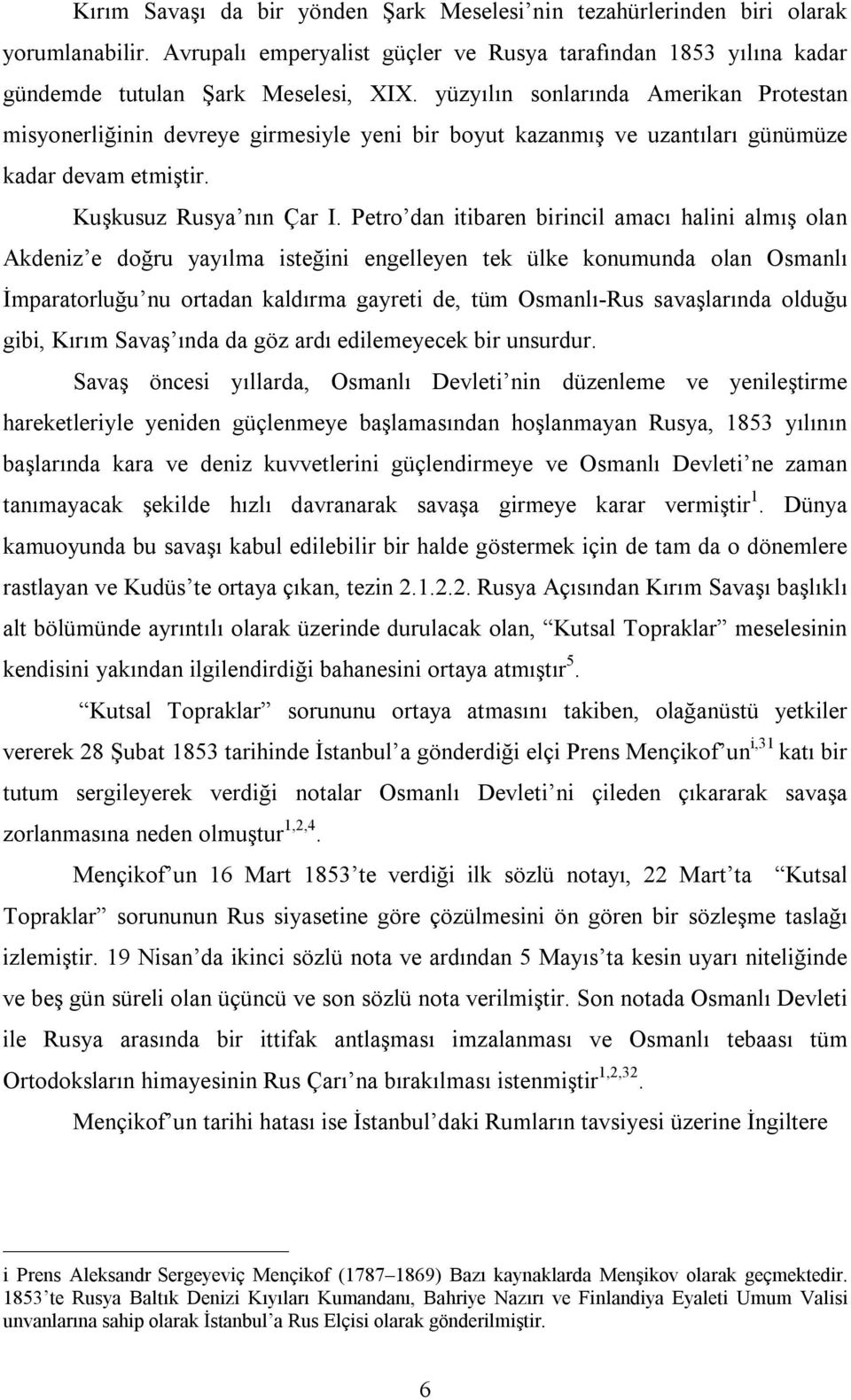 Kırım Savaşı da bir yönden Şark Meselesi'nin tezahürlerinden biri olarak yorumlanabilir. Avrupalı emperyalist güçler ve Rusya tarafından 1853 yılına kadar gündemde tutulan Şark Meselesi, XIX. yüzyılın sonlarında Amerikan Protestan misyonerliğinin devreye girmesiyle yeni bir boyut kazanmış ve uzantıları günümüze kadar devam etmiştir.

Kuşkusuz Rusya'nın Çar I. Petro'dan itibaren birincil amacı halini almış olan Akdeniz'e doğru yayılma isteğini engelleyen tek ülke konumunda olan Osmanlı İmparatorluğu'nu ortadan kaldırma gayreti de, tüm Osmanlı-Rus savaşlarında olduğu gibi, Kırım Savaş'ında da göz ardı edilemeyecek bir unsurdur.

Savaş öncesi yıllarda, Osmanlı Devleti'nin düzenleme ve yenileştirme hareketleriyle yeniden güçlenmeye başlamasından hoşlanmayan Rusya, 1853 yılının başlarında kara ve deniz kuvvetlerini güçlendirmeye ve Osmanlı Devleti'ne zaman tanımayacak şekilde hızlı davranarak savaşa girmeye karar vermiştir$^{1}$. Dünya kamuoyunda bu savaşı kabul edilebilir bir halde göstermek için de tam da o dönemlere rastlayan ve Kudüs'te ortaya çıkan, tezin 2.1.2.2. Rusya Açısından Kırım Savaşı başlıklı alt bölümünde ayrıntılı olarak üzerinde durulacak olan, "Kutsal Topraklar" meselesinin kendisini yakından ilgilendirdiği bahanesini ortaya atmıştır$^{5}$.

"Kutsal Topraklar" sorununu ortaya atmasını takiben, olağanüstü yetkiler vererek 28 Şubat 1853 tarihinde İstanbul'a gönderdiği elçi Prens Mençikof'un$^{i,31}$ katı bir tutum sergileyerek verdiği notalar Osmanlı Devleti'ni çileden çıkararak savaşa zorlanmasına neden olmuştur$^{1,2,4}$.

Mençikof'un 16 Mart 1853'te verdiği ilk sözlü notayı, 22 Mart'ta "Kutsal Topraklar" sorununun Rus siyasetine göre çözülmesini ön gören bir sözleşme taslağı izlemiştir. 19 Nisan'da ikinci sözlü nota ve ardından 5 Mayıs'ta kesin uyarı niteliğinde ve beş gün süreli olan üçüncü ve son sözlü nota verilmiştir. Son notada Osmanlı Devleti ile Rusya arasında bir ittifak antlaşması imzalanması ve Osmanlı tebaası tüm Ortodoksların himayesinin Rus Çarı'na bırakılması istenmiştir$^{1,2,32}$.

Mençikof'un tarihi hatası ise İstanbul'daki Rumların tavsiyesi üzerine İngiltere

i Prens Aleksandr Sergeyeviç Mençikof (1787–1869) Bazı kaynaklarda Menşikov olarak geçmektedir. 1853'te Rusya Baltık Denizi Kıyıları Kumandanı, Bahriye Nazırı ve Finlandiya Eyaleti Umum Valisi unvanlarına sahip olarak İstanbul'a Rus Elçisi olarak gönderilmiştir.

6